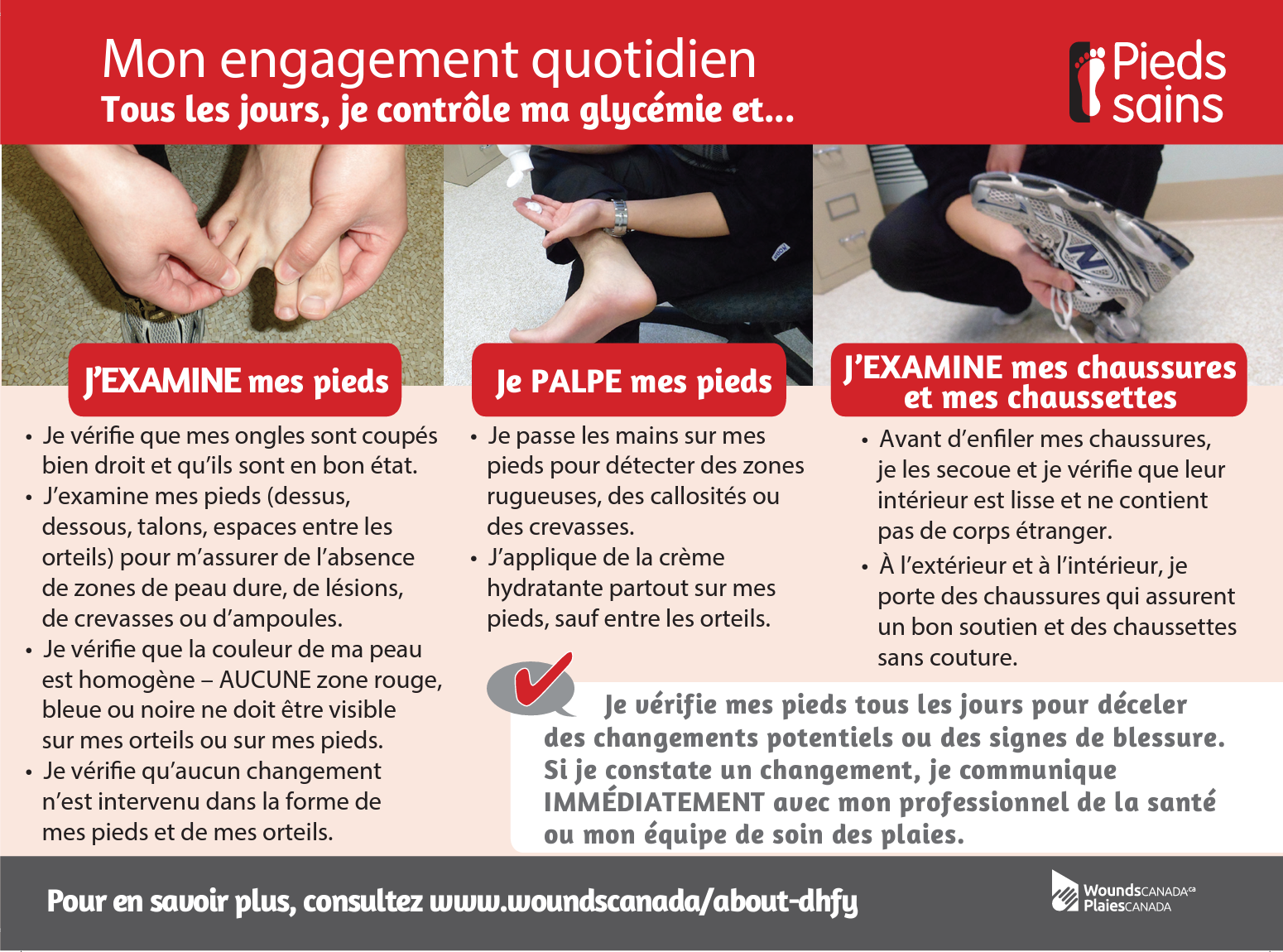 Mon engagement quotidien
Tous les jours, je contrôle ma glycémie et...

Pieds sains

J'EXAMINE mes pieds

• Je vérifie que mes ongles sont coupés bien droit et qu'ils sont en bon état.
• J'examine mes pieds (dessus, dessous, talons, espaces entre les orteils) pour m'assurer de l'absence de zones de peau dure, de lésions, de crevasses ou d'ampoules.
• Je vérifie que la couleur de ma peau est homogène – AUCUNE zone rouge, bleue ou noire ne doit être visible sur mes orteils ou sur mes pieds.
• Je vérifie qu'aucun changement n'est intervenu dans la forme de mes pieds et de mes orteils.

Je PALPE mes pieds

• Je passe les mains sur mes pieds pour détecter des zones rugueuses, des callosités ou des crevasses.
• J'applique de la crème hydratante partout sur mes pieds, sauf entre les orteils.

J'EXAMINE mes chaussures et mes chaussettes

• Avant d'enfiler mes chaussures, je les secoue et je vérifie que leur intérieur est lisse et ne contient pas de corps étranger.
• À l'extérieur et à l'intérieur, je porte des chaussures qui assurent un bon soutien et des chaussettes sans couture.

Je vérifie mes pieds tous les jours pour déceler des changements potentiels ou des signes de blessure. Si je constate un changement, je communique IMMÉDIATEMENT avec mon professionnel de la santé ou mon équipe de soin des plaies.

Pour en savoir plus, consultez www.woundscanada/about-dhfy

WoundsCANADA.ca
PlaiesCANADA